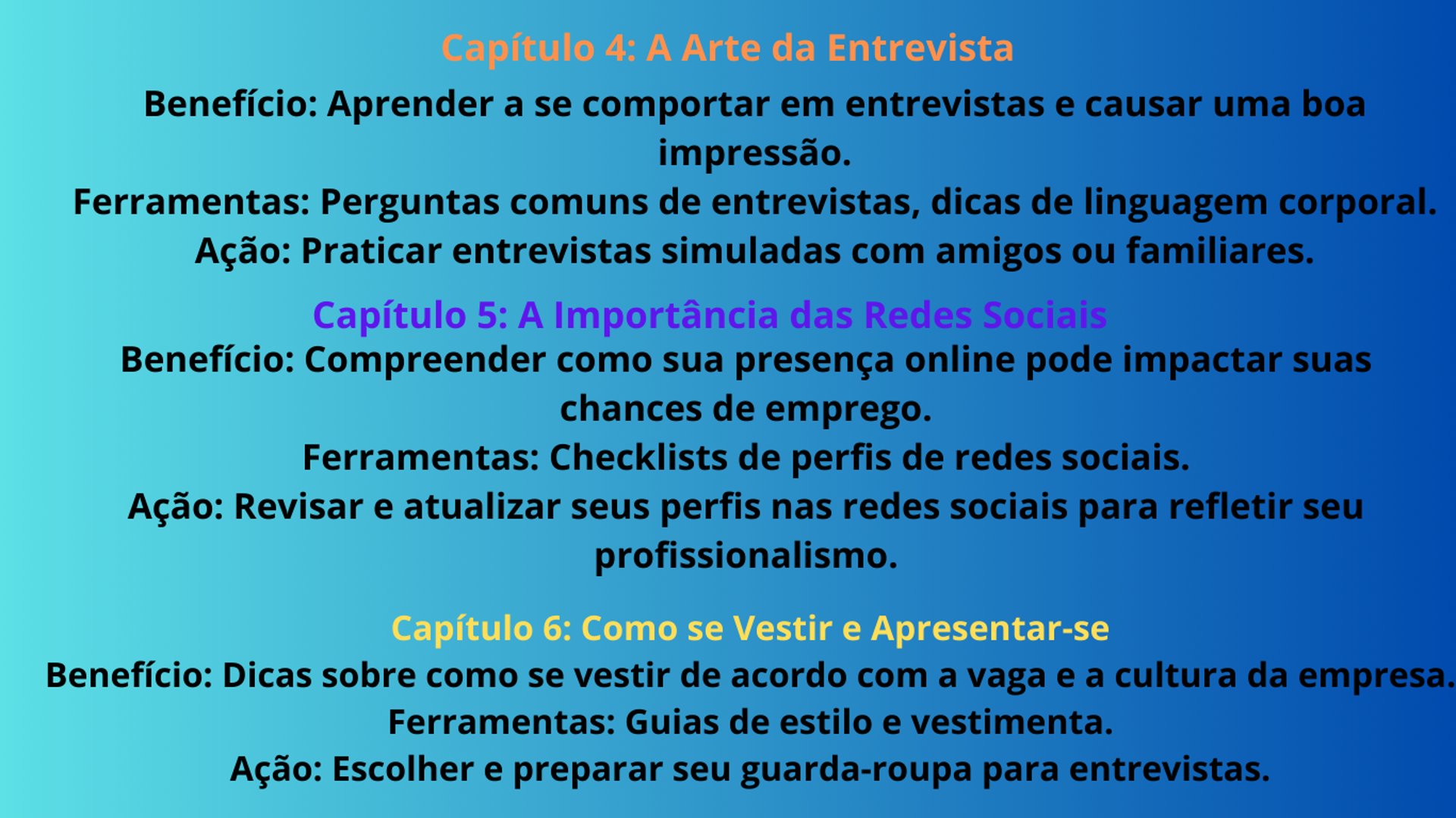 Capítulo 4: A Arte da Entrevista

Benefício: Aprender a se comportar em entrevistas e causar uma boa impressão.

Ferramentas: Perguntas comuns de entrevistas, dicas de linguagem corporal.

Ação: Praticar entrevistas simuladas com amigos ou familiares.

Capítulo 5: A Importância das Redes Sociais

Benefício: Compreender como sua presença online pode impactar suas chances de emprego.

Ferramentas: Checklists de perfis de redes sociais.

Ação: Revisar e atualizar seus perfis nas redes sociais para refletir seu profissionalismo.

Capítulo 6: Como se Vestir e Apresentar-se

Benefício: Dicas sobre como se vestir de acordo com a vaga e a cultura da empresa.

Ferramentas: Guias de estilo e vestimenta.

Ação: Escolher e preparar seu guarda-roupa para entrevistas.